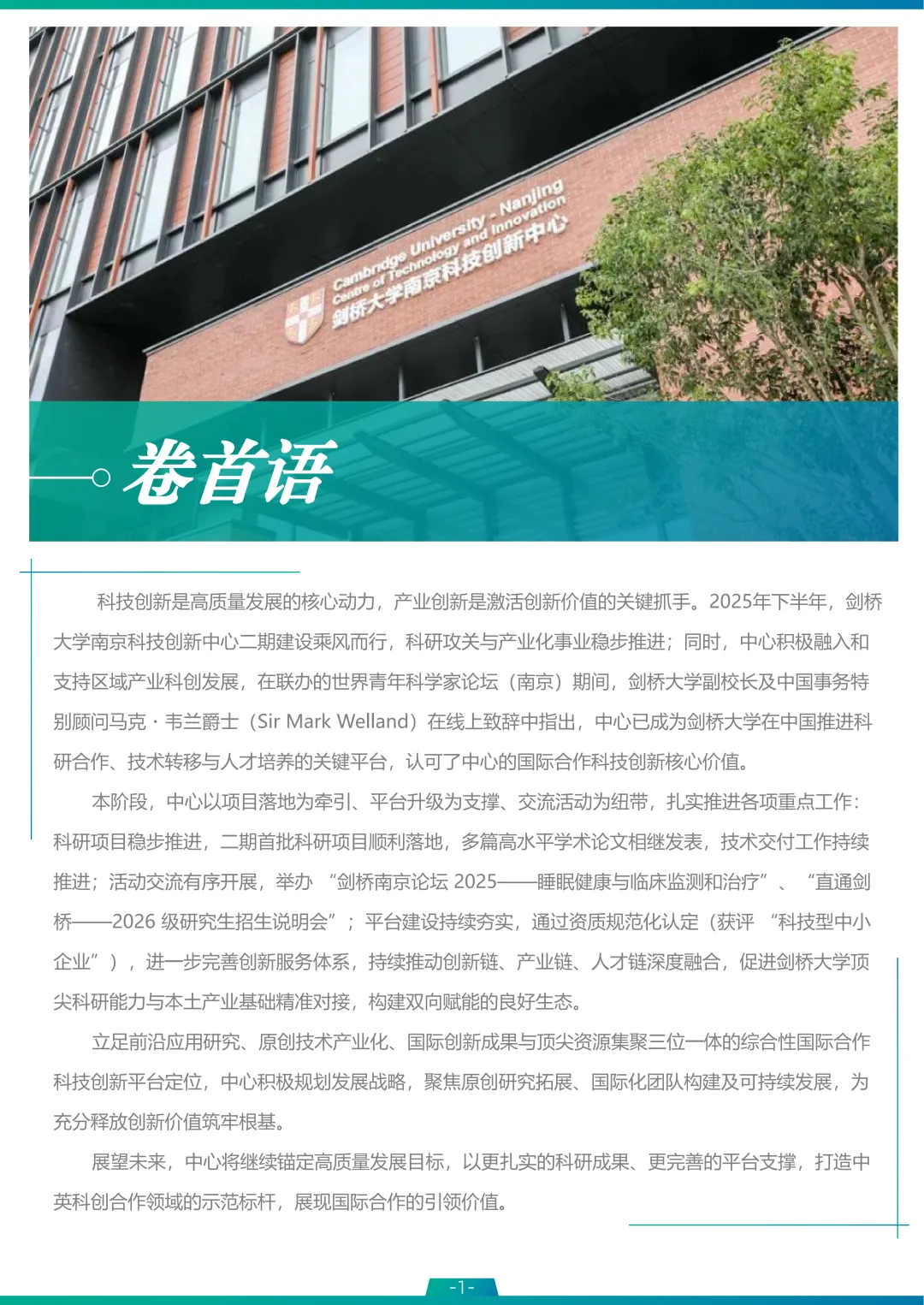 Cambridge University - Nanjing
Centre of Technology and Innovation
剑桥大学南京科技创新中心

卷首语

科技创新是高质量发展的核心动力，产业创新是激活创新价值的关键抓手。2025年下半年，剑桥大学南京科技创新中心二期建设乘风而行，科研攻关与产业化事业稳步推进；同时，中心积极融入和支持区域产业科创发展，在联办的世界青年科学家论坛（南京）期间，剑桥大学副校长及中国事务特别顾问马克·韦兰爵士（Sir Mark Welland）在线上致辞中指出，中心已成为剑桥大学在中国推进科研合作、技术转移与人才培养的关键平台，认可了中心的国际合作科技创新核心价值。

本阶段，中心以项目落地为牵引、平台升级为支撑、交流活动为纽带，扎实推进各项重点工作：科研项目稳步推进，二期首批科研项目顺利落地，多篇高水平学术论文相继发表，技术交付工作持续推进；活动交流有序开展，举办“剑桥南京论坛2025——睡眠健康与临床监测和治疗”、“直通剑桥——2026级研究生招生说明会”；平台建设持续夯实，通过资质规范化认定（获评“科技型中小企业”），进一步完善创新服务体系，持续推动创新链、产业链、人才链深度融合，促进剑桥大学顶尖科研能力与本土产业基础精准对接，构建双向赋能的良好生态。

立足前沿应用研究、原创技术产业化、国际创新成果与顶尖资源集聚三位一体的综合性国际合作科技创新平台定位，中心积极规划发展战略，聚焦原创研究拓展、国际化团队构建及可持续发展，为充分释放创新价值筑牢根基。

展望未来，中心将继续锚定高质量发展目标，以更扎实的科研成果、更完善的平台支撑，打造中英科创合作领域的示范标杆，展现国际合作的引领价值。

-1-